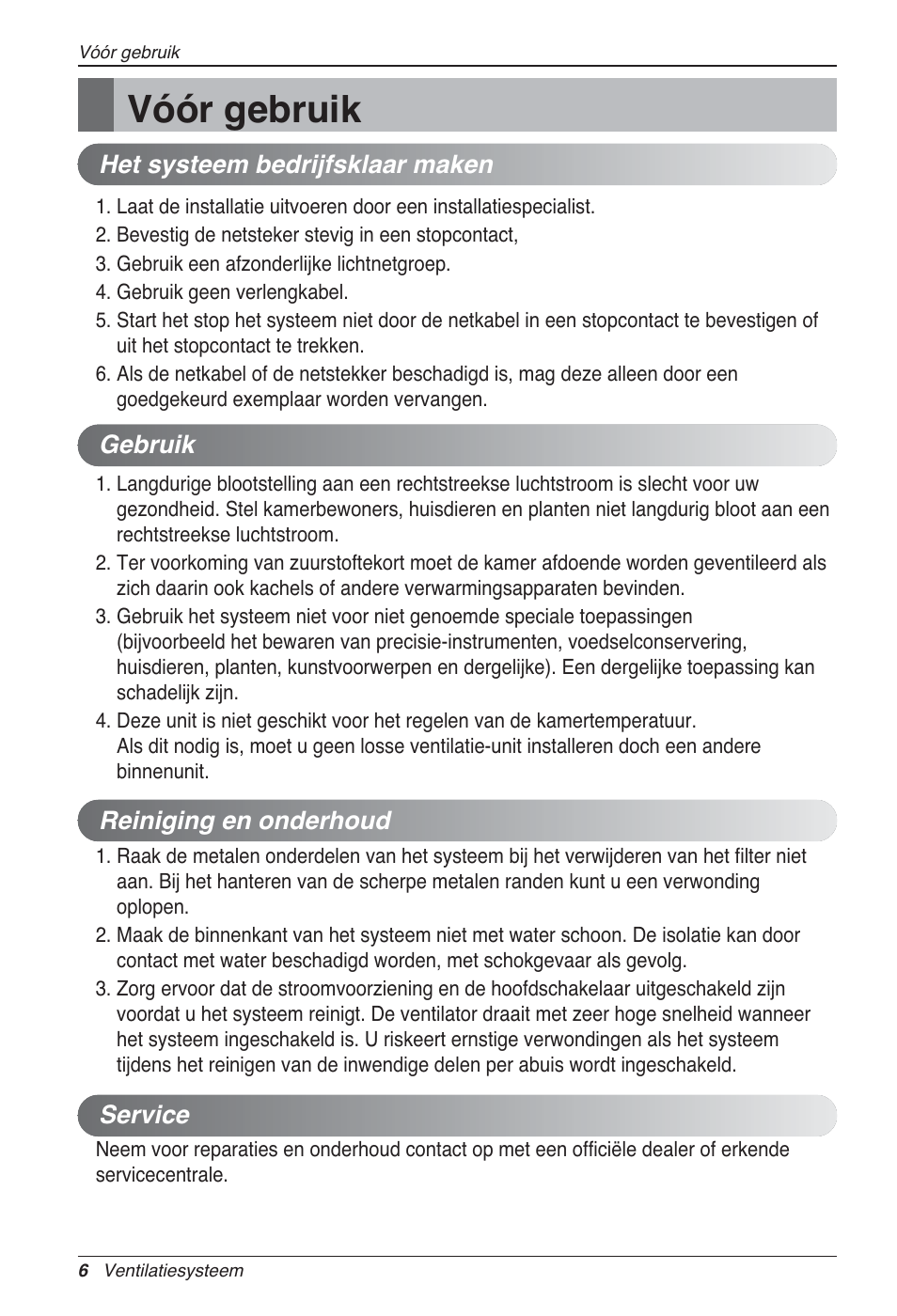 Vóór gebruik

Vóór gebruik

Het systeem bedrijfsklaar maken

1. Laat de installatie uitvoeren door een installatiespecialist.
2. Bevestig de netsteker stevig in een stopcontact,
3. Gebruik een afzonderlijke lichtnetgroep.
4. Gebruik geen verlengkabel.
5. Start het stop het systeem niet door de netkabel in een stopcontact te bevestigen of uit het stopcontact te trekken.
6. Als de netkabel of de netstekker beschadigd is, mag deze alleen door een goedgekeurd exemplaar worden vervangen.

Gebruik

1. Langdurige blootstelling aan een rechtstreekse luchtstroom is slecht voor uw gezondheid. Stel kamerbewoners, huisdieren en planten niet langdurig bloot aan een rechtstreekse luchtstroom.
2. Ter voorkoming van zuurstoftekort moet de kamer afdoende worden geventileerd als zich daarin ook kachels of andere verwarmingsapparaten bevinden.
3. Gebruik het systeem niet voor niet genoemde speciale toepassingen (bijvoorbeeld het bewaren van precisie-instrumenten, voedselconservering, huisdieren, planten, kunstvoorwerpen en dergelijke). Een dergelijke toepassing kan schadelijk zijn.
4. Deze unit is niet geschikt voor het regelen van de kamertemperatuur. Als dit nodig is, moet u geen losse ventilatie-unit installeren doch een andere binnenunit.

Reiniging en onderhoud

1. Raak de metalen onderdelen van het systeem bij het verwijderen van het filter niet aan. Bij het hanteren van de scherpe metalen randen kunt u een verwonding oplopen.
2. Maak de binnenkant van het systeem niet met water schoon. De isolatie kan door contact met water beschadigd worden, met schokgevaar als gevolg.
3. Zorg ervoor dat de stroomvoorziening en de hoofdschakelaar uitgeschakeld zijn voordat u het systeem reinigt. De ventilator draait met zeer hoge snelheid wanneer het systeem ingeschakeld is. U riskeert ernstige verwondingen als het systeem tijdens het reinigen van de inwendige delen per abuis wordt ingeschakeld.

Service

Neem voor reparaties en onderhoud contact op met een officiële dealer of erkende servicecentrale.

6 Ventilatiesysteem